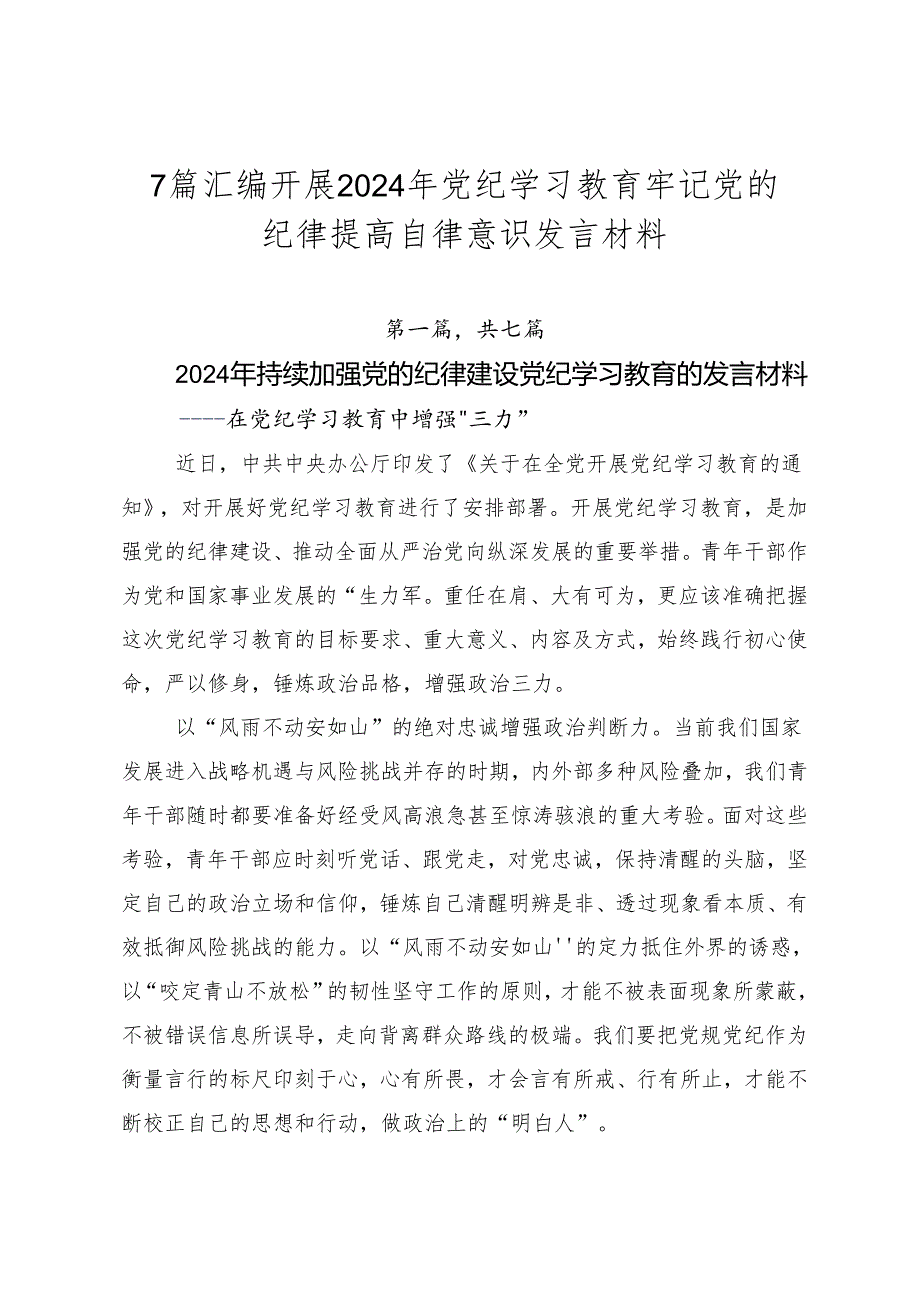 7篇汇编开展2024年党纪学习教育牢记党的纪律提高自律意识发言材料

第一篇，共七篇

2024年持续加强党的纪律建设党纪学习教育的发言材料

----在党纪学习教育中增强"三力”

近日，中共中央办公厅印发了《关于在全党开展党纪学习教育的通知》，对开展好党纪学习教育进行了安排部署。开展党纪学习教育，是加强党的纪律建设、推动全面从严治党向纵深发展的重要举措。青年干部作为党和国家事业发展的“生力军。重任在肩、大有可为，更应该准确把握这次党纪学习教育的目标要求、重大意义、内容及方式，始终践行初心使命，严以修身，锤炼政治品格，增强政治三力。

以“风雨不动安如山”的绝对忠诚增强政治判断力。当前我们国家发展进入战略机遇与风险挑战并存的时期，内外部多种风险叠加，我们青年干部随时都要准备好经受风高浪急甚至惊涛骇浪的重大考验。面对这些考验，青年干部应时刻听党话、跟党走，对党忠诚，保持清醒的头脑，坚定自己的政治立场和信仰，锤炼自己清醒明辨是非、透过现象看本质、有效抵御风险挑战的能力。以“风雨不动安如山''的定力抵住外界的诱惑，以“咬定青山不放松”的韧性坚守工作的原则，才能不被表面现象所蒙蔽，不被错误信息所误导，走向背离群众路线的极端。我们要把党规党纪作为衡量言行的标尺印刻于心，心有所畏，才会言有所戒、行有所止，才能不断校正自己的思想和行动，做政治上的“明白人”。